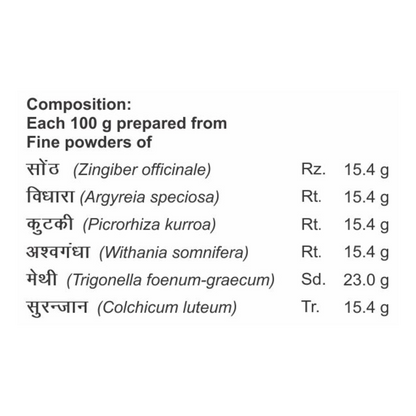 Composition:
Each 100 g prepared from
Fine powders of

| | | |
|---|---|---|
| सोंठ (Zingiber officinale) | Rz. | 15.4 g |
| विधारा (Argyreia speciosa) | Rt. | 15.4 g |
| कुटकी (Picrorhiza kurroa) | Rt. | 15.4 g |
| अश्वगंधा (Withania somnifera) | Rt. | 15.4 g |
| मेथी (Trigonella foenum-graecum) | Sd. | 23.0 g |
| सुरन्जान (Colchicum luteum) | Tr. | 15.4 g |